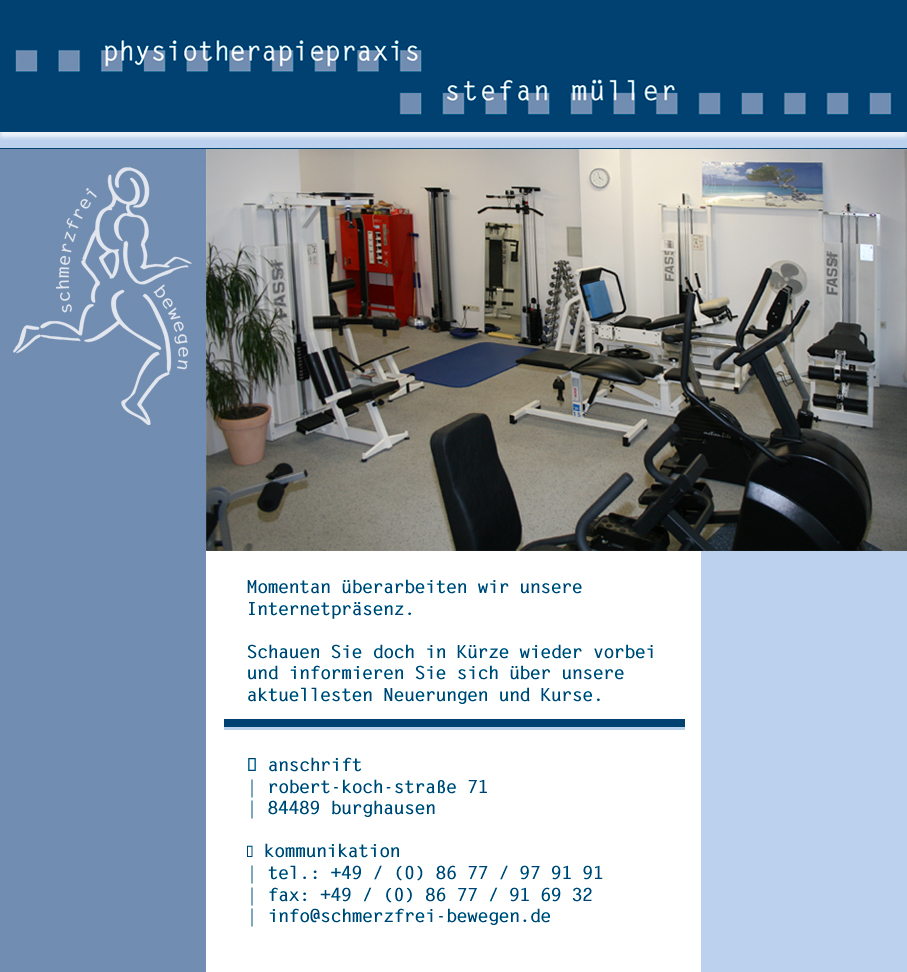 physiotherapiepraxis

stefan müller

schmerzfrei bewegen

FASSI

FASSI

FASSI

Momentan überarbeiten wir unsere Internetpräsenz.

Schauen Sie doch in Kürze wieder vorbei und informieren Sie sich über unsere aktuellesten Neuerungen und Kurse.

▯ anschrift
| robert-koch-straße 71
| 84489 burghausen

▯ kommunikation
| tel.: +49 / (0) 86 77 / 97 91 91
| fax: +49 / (0) 86 77 / 91 69 32
| info@schmerzfrei-bewegen.de